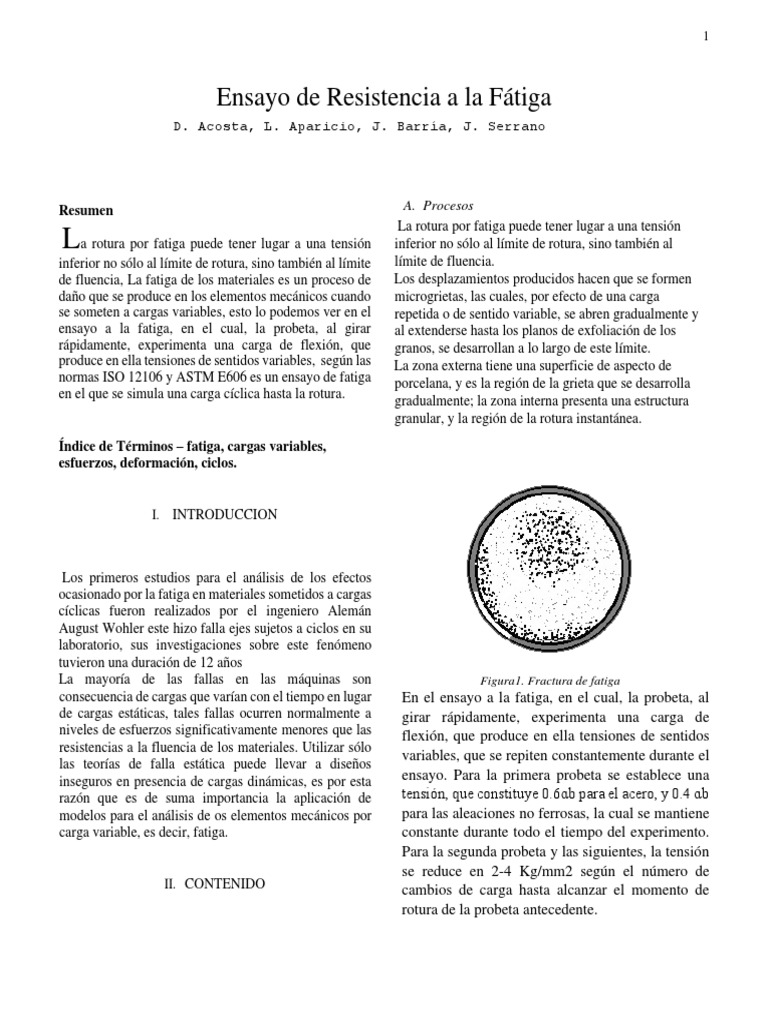 1

Ensayo de Resistencia a la Fátiga

D. Acosta, L. Aparicio, J. Barría, J. Serrano

Resumen

La rotura por fatiga puede tener lugar a una tensión inferior no sólo al límite de rotura, sino también al límite de fluencia, La fatiga de los materiales es un proceso de daño que se produce en los elementos mecánicos cuando se someten a cargas variables, esto lo podemos ver en el ensayo a la fatiga, en el cual, la probeta, al girar rápidamente, experimenta una carga de flexión, que produce en ella tensiones de sentidos variables, según las normas ISO 12106 y ASTM E606 es un ensayo de fatiga en el que se simula una carga cíclica hasta la rotura.

Índice de Términos – fatiga, cargas variables, esfuerzos, deformación, ciclos.

I. INTRODUCCION

Los primeros estudios para el análisis de los efectos ocasionado por la fatiga en materiales sometidos a cargas cíclicas fueron realizados por el ingeniero Alemán August Wohler este hizo falla ejes sujetos a ciclos en su laboratorio, sus investigaciones sobre este fenómeno tuvieron una duración de 12 años

La mayoría de las fallas en las máquinas son consecuencia de cargas que varían con el tiempo en lugar de cargas estáticas, tales fallas ocurren normalmente a niveles de esfuerzos significativamente menores que las resistencias a la fluencia de los materiales. Utilizar sólo las teorías de falla estática puede llevar a diseños inseguros en presencia de cargas dinámicas, es por esta razón que es de suma importancia la aplicación de modelos para el análisis de os elementos mecánicos por carga variable, es decir, fatiga.

II. CONTENIDO

A. Procesos

La rotura por fatiga puede tener lugar a una tensión inferior no sólo al límite de rotura, sino también al límite de fluencia.

Los desplazamientos producidos hacen que se formen microgrietas, las cuales, por efecto de una carga repetida o de sentido variable, se abren gradualmente y al extenderse hasta los planos de exfoliación de los granos, se desarrollan a lo largo de este límite.

La zona externa tiene una superficie de aspecto de porcelana, y es la región de la grieta que se desarrolla gradualmente; la zona interna presenta una estructura granular, y la región de la rotura instantánea.

Figura1. Fractura de fatiga

En el ensayo a la fatiga, en el cual, la probeta, al girar rápidamente, experimenta una carga de flexión, que produce en ella tensiones de sentidos variables, que se repiten constantemente durante el ensayo. Para la primera probeta se establece una tensión, que constituye 0.6σb para el acero, y 0.4 σb para las aleaciones no ferrosas, la cual se mantiene constante durante todo el tiempo del experimento. Para la segunda probeta y las siguientes, la tensión se reduce en 2-4 Kg/mm2 según el número de cambios de carga hasta alcanzar el momento de rotura de la probeta antecedente.